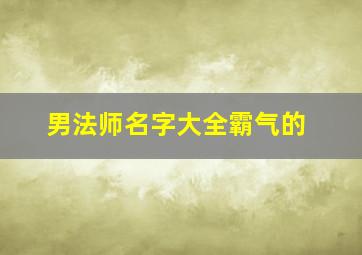 男法师名字大全霸气的